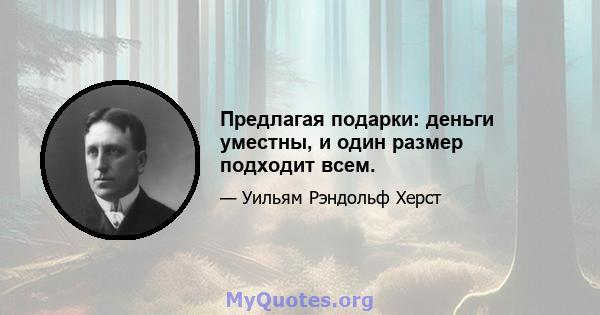 Предлагая подарки: деньги уместны, и один размер подходит всем.

— Уильям Рэндольф Херст

MyQuotes.org